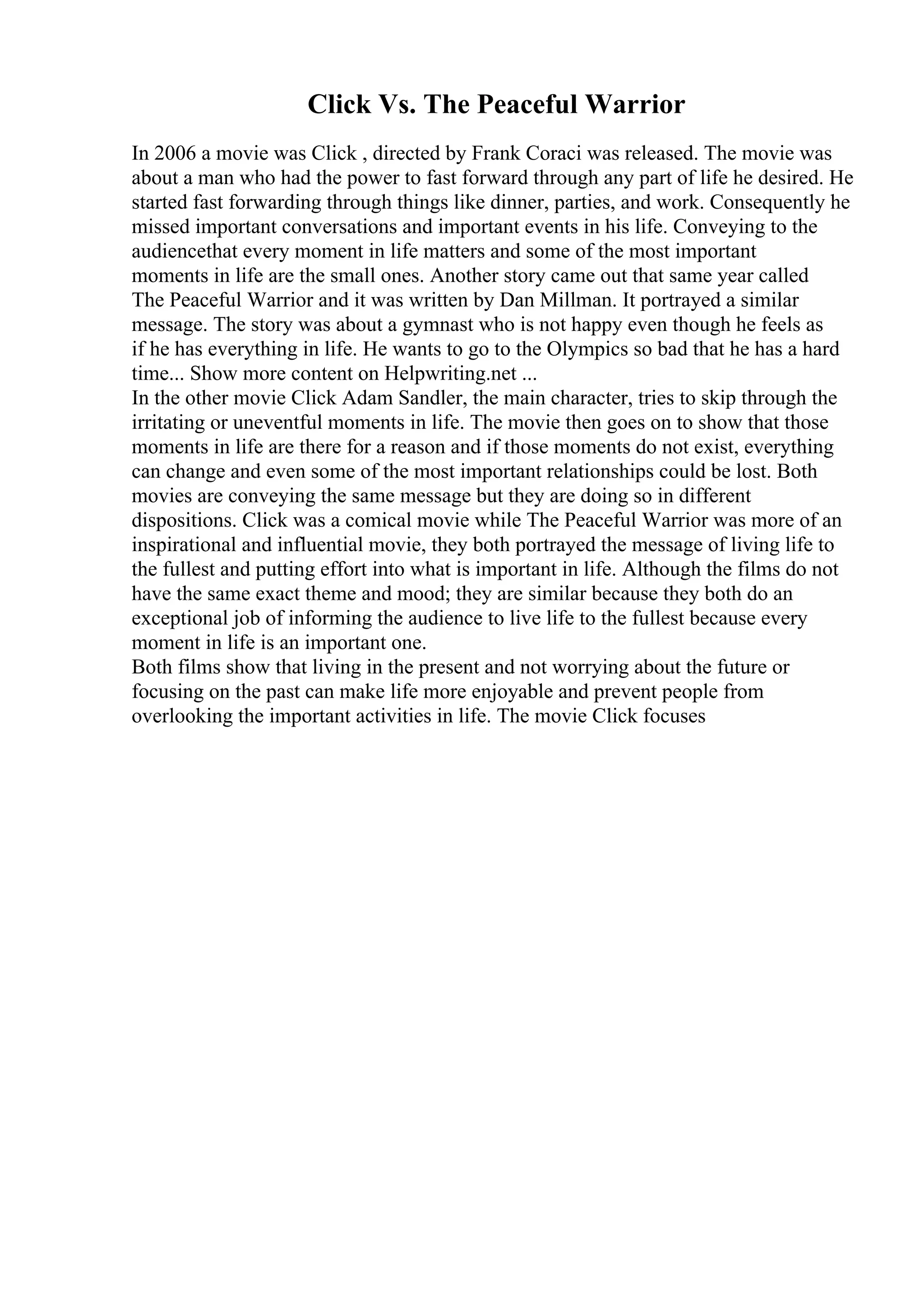 Click Vs. The Peaceful Warrior

In 2006 a movie was Click , directed by Frank Coraci was released. The movie was about a man who had the power to fast forward through any part of life he desired. He started fast forwarding through things like dinner, parties, and work. Consequently he missed important conversations and important events in his life. Conveying to the audiencethat every moment in life matters and some of the most important moments in life are the small ones. Another story came out that same year called The Peaceful Warrior and it was written by Dan Millman. It portrayed a similar message. The story was about a gymnast who is not happy even though he feels as if he has everything in life. He wants to go to the Olympics so bad that he has a hard time... Show more content on Helpwriting.net ...
In the other movie Click Adam Sandler, the main character, tries to skip through the irritating or uneventful moments in life. The movie then goes on to show that those moments in life are there for a reason and if those moments do not exist, everything can change and even some of the most important relationships could be lost. Both movies are conveying the same message but they are doing so in different dispositions. Click was a comical movie while The Peaceful Warrior was more of an inspirational and influential movie, they both portrayed the message of living life to the fullest and putting effort into what is important in life. Although the films do not have the same exact theme and mood; they are similar because they both do an exceptional job of informing the audience to live life to the fullest because every moment in life is an important one.
Both films show that living in the present and not worrying about the future or focusing on the past can make life more enjoyable and prevent people from overlooking the important activities in life. The movie Click focuses